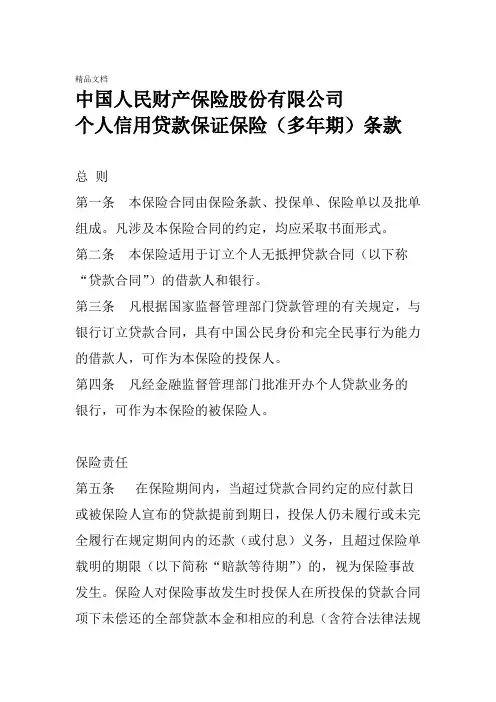 精品文档

中国人民财产保险股份有限公司
个人信用贷款保证保险（多年期）条款

总 则

第一条 本保险合同由保险条款、投保单、保险单以及批单组成。凡涉及本保险合同的约定，均应采取书面形式。

第二条 本保险适用于订立个人无抵押贷款合同（以下称“贷款合同”）的借款人和银行。

第三条 凡根据国家监督管理部门贷款管理的有关规定，与银行订立贷款合同，具有中国公民身份和完全民事行为能力的借款人，可作为本保险的投保人。

第四条 凡经金融监督管理部门批准开办个人贷款业务的银行，可作为本保险的被保险人。

保险责任

第五条 在保险期间内，当超过贷款合同约定的应付款日或被保险人宣布的贷款提前到期日，投保人仍未履行或未完全履行在规定期间内的还款（或付息）义务，且超过保险单载明的期限（以下简称“赔款等待期”）的，视为保险事故发生。保险人对保险事故发生时投保人在所投保的贷款合同项下未偿还的全部贷款本金和相应的利息（含符合法律法规